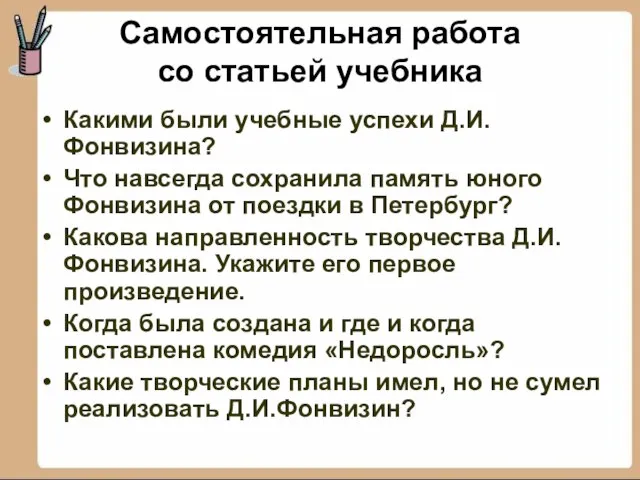 Самостоятельная работа со статьей учебника

• Какими были учебные успехи Д.И. Фонвизина?
• Что навсегда сохранила память юного Фонвизина от поездки в Петербург?
• Какова направленность творчества Д.И. Фонвизина. Укажите его первое произведение.
• Когда была создана и где и когда поставлена комедия «Недоросль»?
• Какие творческие планы имел, но не сумел реализовать Д.И.Фонвизин?